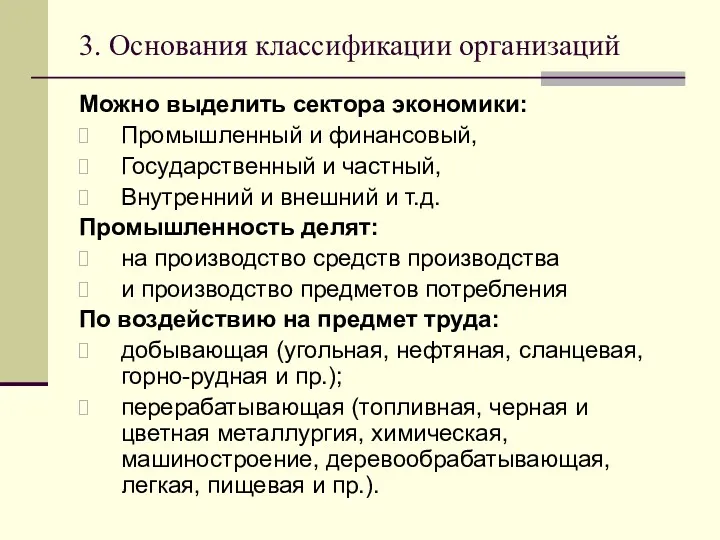 3. Основания классификации организаций

Можно выделить сектора экономики:

Промышленный и финансовый,

Государственный и частный,

Внутренний и внешний и т.д.

Промышленность делят:

на производство средств производства

и производство предметов потребления

По воздействию на предмет труда:

добывающая (угольная, нефтяная, сланцевая, горно-рудная и пр.);

перерабатывающая (топливная, черная и цветная металлургия, химическая, машиностроение, деревообрабатывающая, легкая, пищевая и пр.).